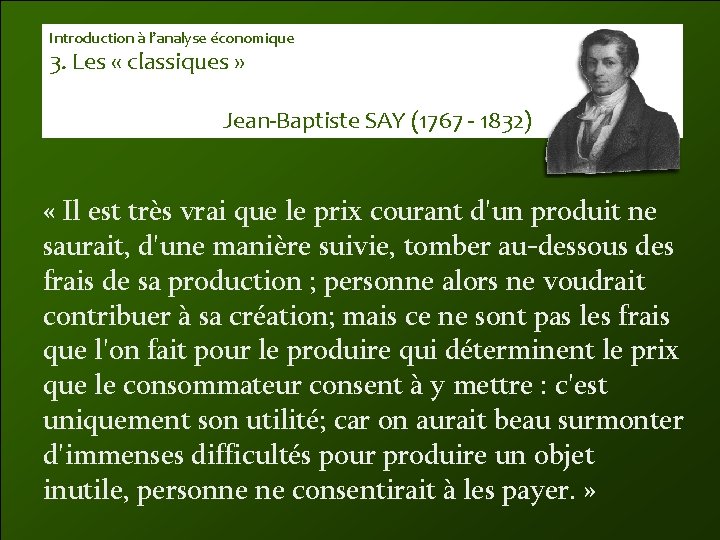 Introduction à l'analyse économique
3. Les « classiques »

Jean-Baptiste SAY (1767 - 1832)

« Il est très vrai que le prix courant d'un produit ne saurait, d'une manière suivie, tomber au-dessous des frais de sa production ; personne alors ne voudrait contribuer à sa création; mais ce ne sont pas les frais que l'on fait pour le produire qui déterminent le prix que le consommateur consent à y mettre : c'est uniquement son utilité; car on aurait beau surmonter d'immenses difficultés pour produire un objet inutile, personne ne consentirait à les payer. »